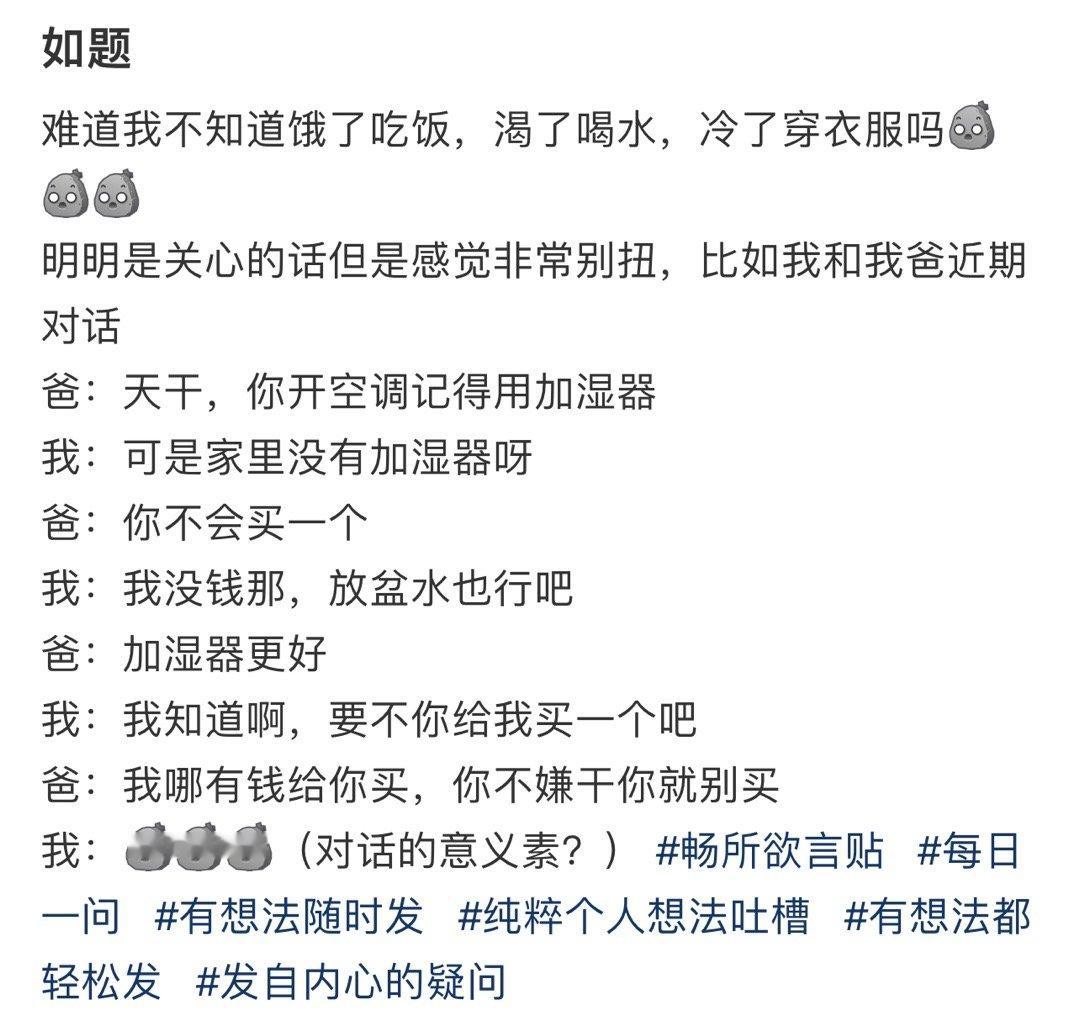 如题

难道我不知道饿了吃饭，渴了喝水，冷了穿衣服吗

明明是关心的话但是感觉非常别扭，比如我和我爸近期对话

爸：天干，你开空调记得用加湿器
我：可是家里没有加湿器呀
爸：你不会买一个
我：我没钱那，放盆水也行吧
爸：加湿器更好
我：我知道啊，要不你给我买一个吧
爸：我哪有钱给你买，你不嫌干你就别买
我：（对话的意义素？） #畅所欲言贴 #每日一问 #有想法随时发 #纯粹个人想法吐槽 #有想法都轻松发 #发自内心的疑问